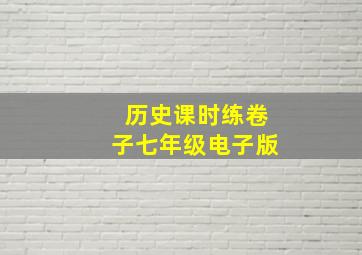 历史课时练卷子七年级电子版